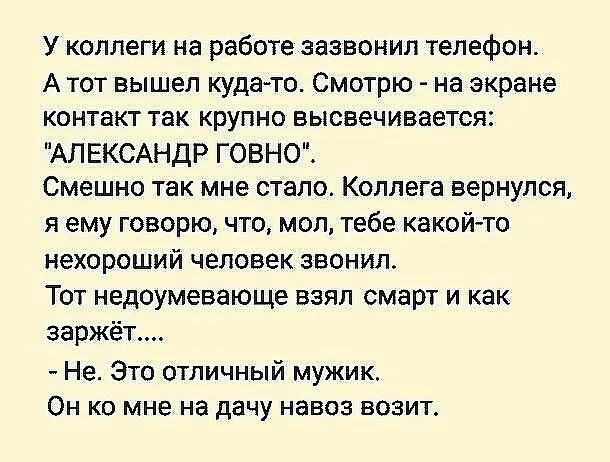 У коллеги на работе зазвонил телефон. А тот вышел куда-то. Смотрю - на экране контакт так крупно высвечивается: "АЛЕКСАНДР ГОВНО".
Смешно так мне стало. Коллега вернулся, я ему говорю, что, мол, тебе какой-то нехороший человек звонил.
Тот недоумевающе взял смарт и как заржёт....
- Не. Это отличный мужик.
Он ко мне на дачу навоз возит.